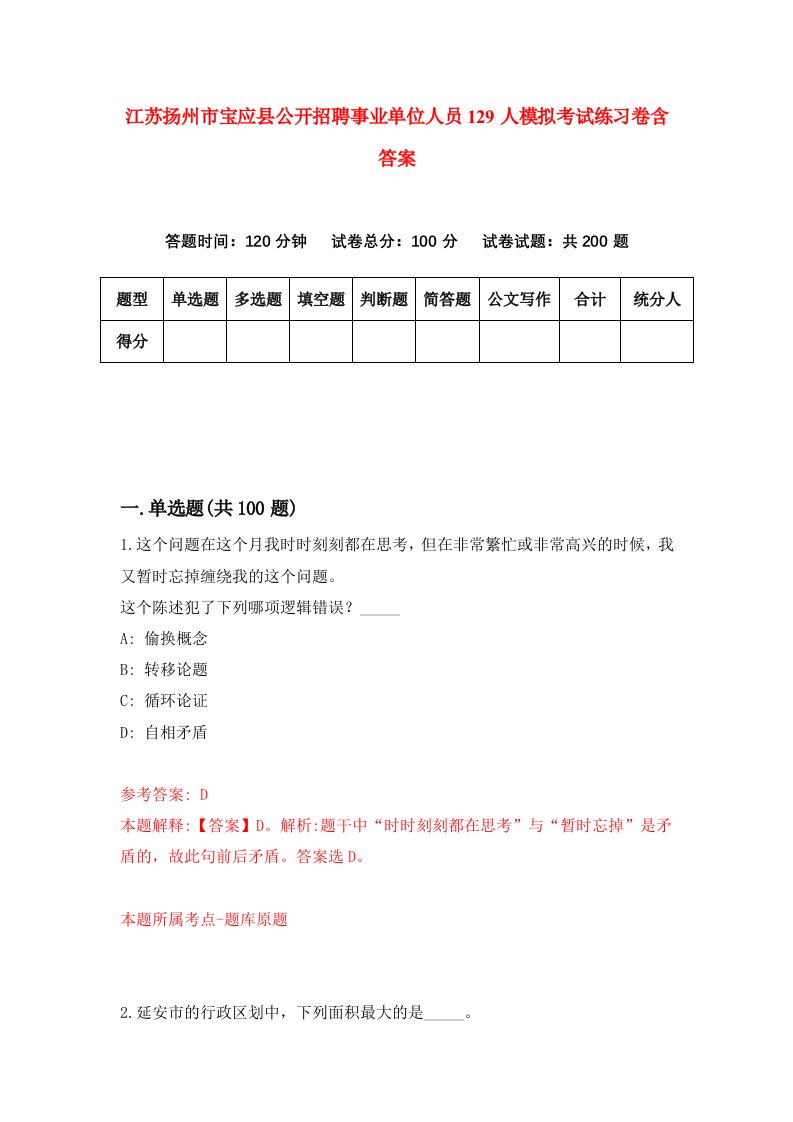 江苏扬州市宝应县公开招聘事业单位人员129人模拟考试练习卷含答案

答题时间：120分钟　试卷总分：100分　试卷试题：共200题

| 题型 | 单选题 | 多选题 | 填空题 | 判断题 | 简答题 | 公文写作 | 合计 | 统分人 |
|---|---|---|---|---|---|---|---|---|
| 得分 | | | | | | | | |

一.单选题(共100题)

1.这个问题在这个月我时时刻刻都在思考，但在非常繁忙或非常高兴的时候，我又暂时忘掉缠绕我的这个问题。
这个陈述犯了下列哪项逻辑错误？_____
A: 偷换概念
B: 转移论题
C: 循环论证
D: 自相矛盾

参考答案: D
本题解释:【答案】D。解析:题干中“时时刻刻都在思考”与“暂时忘掉”是矛盾的，故此句前后矛盾。答案选D。

本题所属考点-题库原题

2.延安市的行政区划中，下列面积最大的是_____。